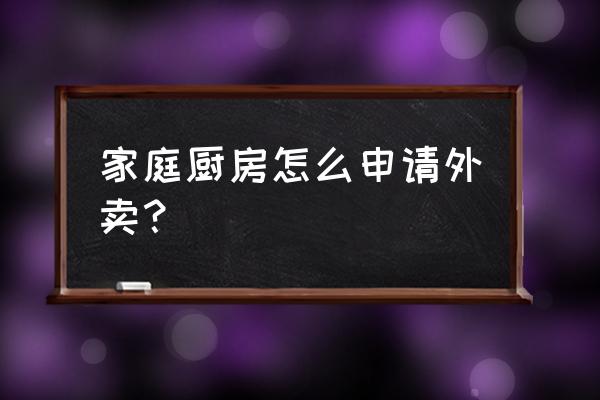 家庭厨房怎么申请外卖？